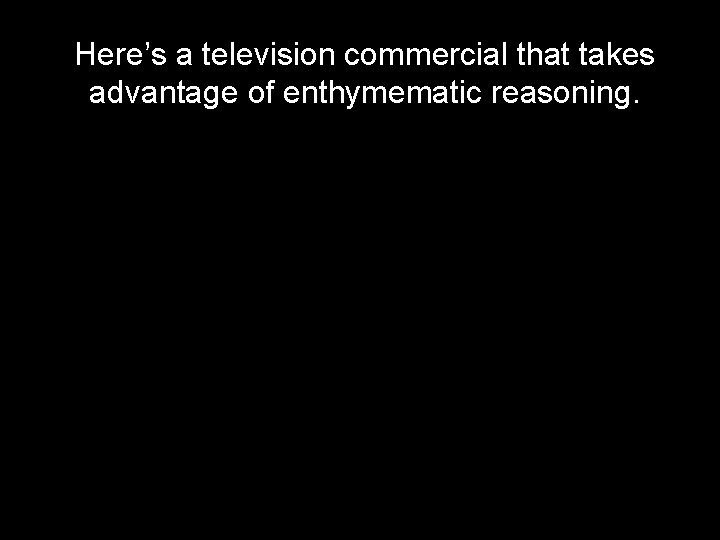 Here’s a television commercial that takes advantage of enthymematic reasoning.